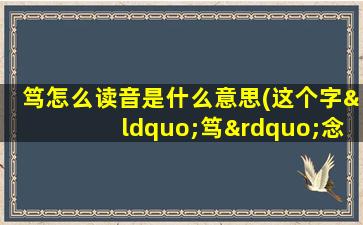 笃怎么读音是什么意思(这个字&ldquo;笃&rdquo;念